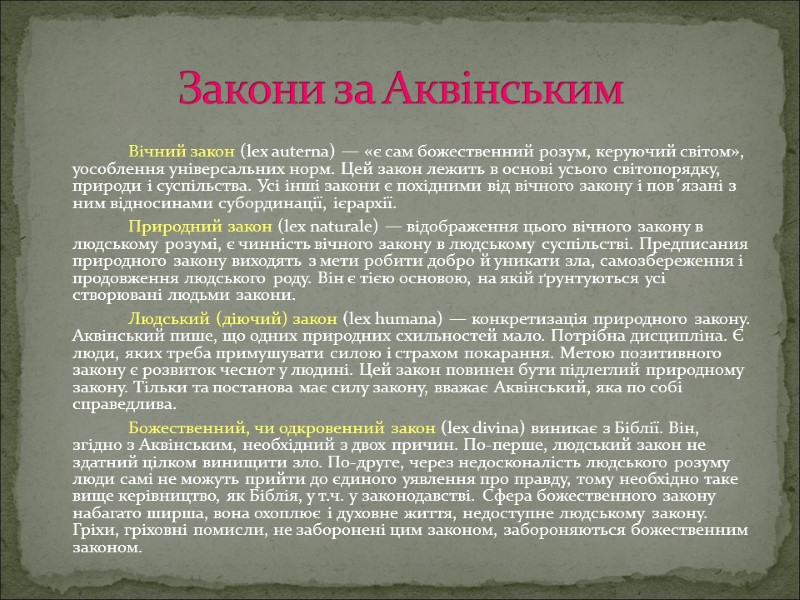 Закони за Аквінським

Вічний закон (lex auterna) — «є сам божественний розум, керуючий світом», уособлення універсальних норм. Цей закон лежить в основі усього світопорядку, природи і суспільства. Усі інші закони є похідними від вічного закону і пов´язані з ним відносинами субординації, ієрархії.

Природний закон (lex naturale) — відображення цього вічного закону в людському розумі, є чинність вічного закону в людському суспільстві. Предписания природного закону виходять з мети робити добро й уникати зла, самозбереження і продовження людського роду. Він є тією основою, на якій ґрунтуються усі створювані людьми закони.

Людський (діючий) закон (lex humana) — конкретизація природного закону. Аквінський пише, що одних природних схильностей мало. Потрібна дисципліна. Є люди, яких треба примушувати силою і страхом покарання. Метою позитивного закону є розвиток чеснот у людині. Цей закон повинен бути підлеглий природному закону. Тільки та постанова має силу закону, вважає Аквінський, яка по собі справедлива.

Божественний, чи одкровенний закон (lex divina) виникає з Біблії. Він, згідно з Аквінським, необхідний з двох причин. По-перше, людський закон не здатний цілком винищити зло. По-друге, через недосконалість людського розуму люди самі не можуть прийти до єдиного уявлення про правду, тому необхідно таке вище керівництво, як Біблія, у т.ч. у законодавстві. Сфера божественного закону набагато ширша, вона охоплює і духовне життя, недоступне людському закону. Гріхи, гріховні помисли, не заборонені цим законом, забороняються божественним законом.